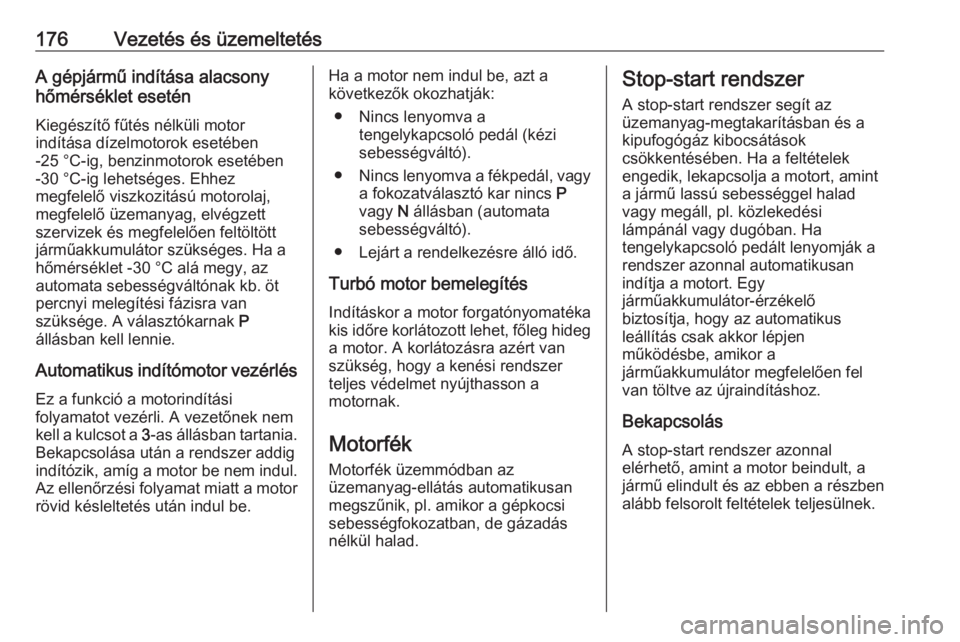 176 Vezetés és üzemeltetés

A gépjármű indítása alacsony hőmérséklet esetén

Kiegészítő fűtés nélküli motor indítása dízelmotorok esetében -25 °C-ig, benzinmotorok esetében -30 °C-ig lehetséges. Ehhez megfelelő viszkozitású motorolaj, megfelelő üzemanyag, elvégzett szervizek és megfelelően feltöltött járműakkumulátor szükséges. Ha a hőmérséklet -30 °C alá megy, az automata sebességváltónak kb. öt percnyi melegítési fázisra van szüksége. A választókarnak P állásban kell lennie.

Automatikus indítómotor vezérlés

Ez a funkció a motorindítási folyamatot vezérli. A vezetőnek nem kell a kulcsot a 3-as állásban tartania. Bekapcsolása után a rendszer addig indítózik, amíg a motor be nem indul. Az ellenőrzési folyamat miatt a motor rövid késleltetés után indul be.

Ha a motor nem indul be, azt a következők okozhatják:

● Nincs lenyomva a tengelykapcsoló pedál (kézi sebességváltó).

● Nincs lenyomva a fékpedál, vagy a fokozatválasztó kar nincs P vagy N állásban (automata sebességváltó).

● Lejárt a rendelkezésre álló idő.

Turbó motor bemelegítés

Indításkor a motor forgatónyomatéka kis időre korlátozott lehet, főleg hideg a motor. A korlátozásra azért van szükség, hogy a kenési rendszer teljes védelmet nyújthasson a motornak.

Motorfék

Motorfék üzemmódban az üzemanyag-ellátás automatikusan megszűnik, pl. amikor a gépkocsi sebességfokozatban, de gázadás nélkül halad.

Stop-start rendszer

A stop-start rendszer segít az üzemanyag-megtakarításban és a kipufogógáz kibocsátások csökkentésében. Ha a feltételek engedik, lekapcsolja a motort, amint a jármű lassú sebességgel halad vagy megáll, pl. közlekedési lámpánál vagy dugóban. Ha tengelykapcsoló pedált lenyomják a rendszer azonnal automatikusan indítja a motort. Egy járműakkumulátor-érzékelő biztosítja, hogy az automatikus leállítás csak akkor lépjen működésbe, amikor a járműakkumulátor megfelelően fel van töltve az újraindításhoz.

Bekapcsolás

A stop-start rendszer azonnal elérhető, amint a motor beindult, a jármű elindult és az ebben a részben alább felsorolt feltételek teljesülnek.

carmanualsonline.info